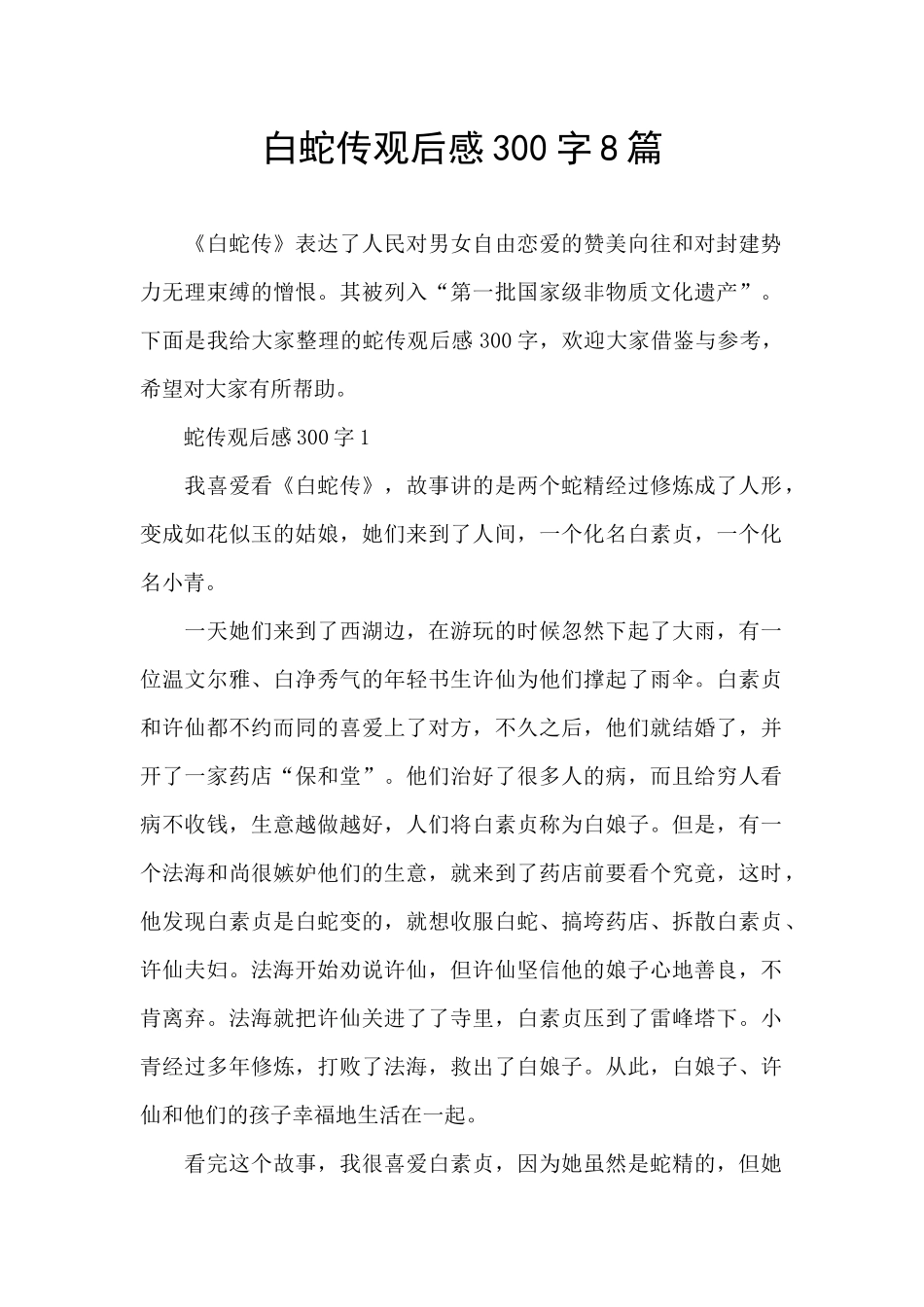 白蛇传观后感300字8篇

《白蛇传》表达了人民对男女自由恋爱的赞美向往和对封建势力无理束缚的憎恨。其被列入“第一批国家级非物质文化遗产”。下面是我给大家整理的蛇传观后感300字，欢迎大家借鉴与参考，希望对大家有所帮助。

蛇传观后感300字1

我喜爱看《白蛇传》，故事讲的是两个蛇精经过修炼成了人形，变成如花似玉的姑娘，她们来到了人间，一个化名白素贞，一个化名小青。

一天她们来到了西湖边，在游玩的时候忽然下起了大雨，有一位温文尔雅、白净秀气的年轻书生许仙为他们撑起了雨伞。白素贞和许仙都不约而同的喜爱上了对方，不久之后，他们就结婚了，并开了一家药店“保和堂”。他们治好了很多人的病，而且给穷人看病不收钱，生意越做越好，人们将白素贞称为白娘子。但是，有一个法海和尚很嫉妒他们的生意，就来到了药店前要看个究竟，这时，他发现白素贞是白蛇变的，就想收服白蛇、搞垮药店、拆散白素贞、许仙夫妇。法海开始劝说许仙，但许仙坚信他的娘子心地善良，不肯离弃。法海就把许仙关进了了寺里，白素贞压到了雷峰塔下。小青经过多年修炼，打败了法海，救出了白娘子。从此，白娘子、许仙和他们的孩子幸福地生活在一起。

看完这个故事，我很喜爱白素贞，因为她虽然是蛇精的，但她